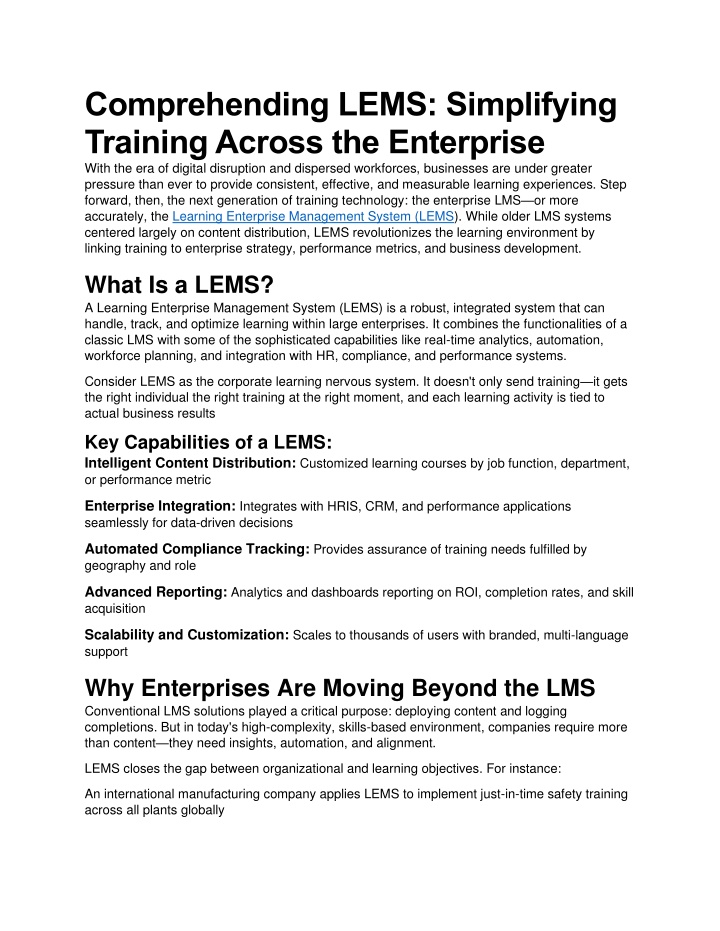 Comprehending LEMS: Simplifying Training Across the Enterprise

With the era of digital disruption and dispersed workforces, businesses are under greater pressure than ever to provide consistent, effective, and measurable learning experiences. Step forward, then, the next generation of training technology: the enterprise LMS—or more accurately, the Learning Enterprise Management System (LEMS). While older LMS systems centered largely on content distribution, LEMS revolutionizes the learning environment by linking training to enterprise strategy, performance metrics, and business development.

What Is a LEMS?

A Learning Enterprise Management System (LEMS) is a robust, integrated system that can handle, track, and optimize learning within large enterprises. It combines the functionalities of a classic LMS with some of the sophisticated capabilities like real-time analytics, automation, workforce planning, and integration with HR, compliance, and performance systems.

Consider LEMS as the corporate learning nervous system. It doesn't only send training—it gets the right individual the right training at the right moment, and each learning activity is tied to actual business results

Key Capabilities of a LEMS:

Intelligent Content Distribution: Customized learning courses by job function, department, or performance metric

Enterprise Integration: Integrates with HRIS, CRM, and performance applications seamlessly for data-driven decisions

Automated Compliance Tracking: Provides assurance of training needs fulfilled by geography and role

Advanced Reporting: Analytics and dashboards reporting on ROI, completion rates, and skill acquisition

Scalability and Customization: Scales to thousands of users with branded, multi-language support

Why Enterprises Are Moving Beyond the LMS

Conventional LMS solutions played a critical purpose: deploying content and logging completions. But in today's high-complexity, skills-based environment, companies require more than content—they need insights, automation, and alignment.

LEMS closes the gap between organizational and learning objectives. For instance:

An international manufacturing company applies LEMS to implement just-in-time safety training across all plants globally